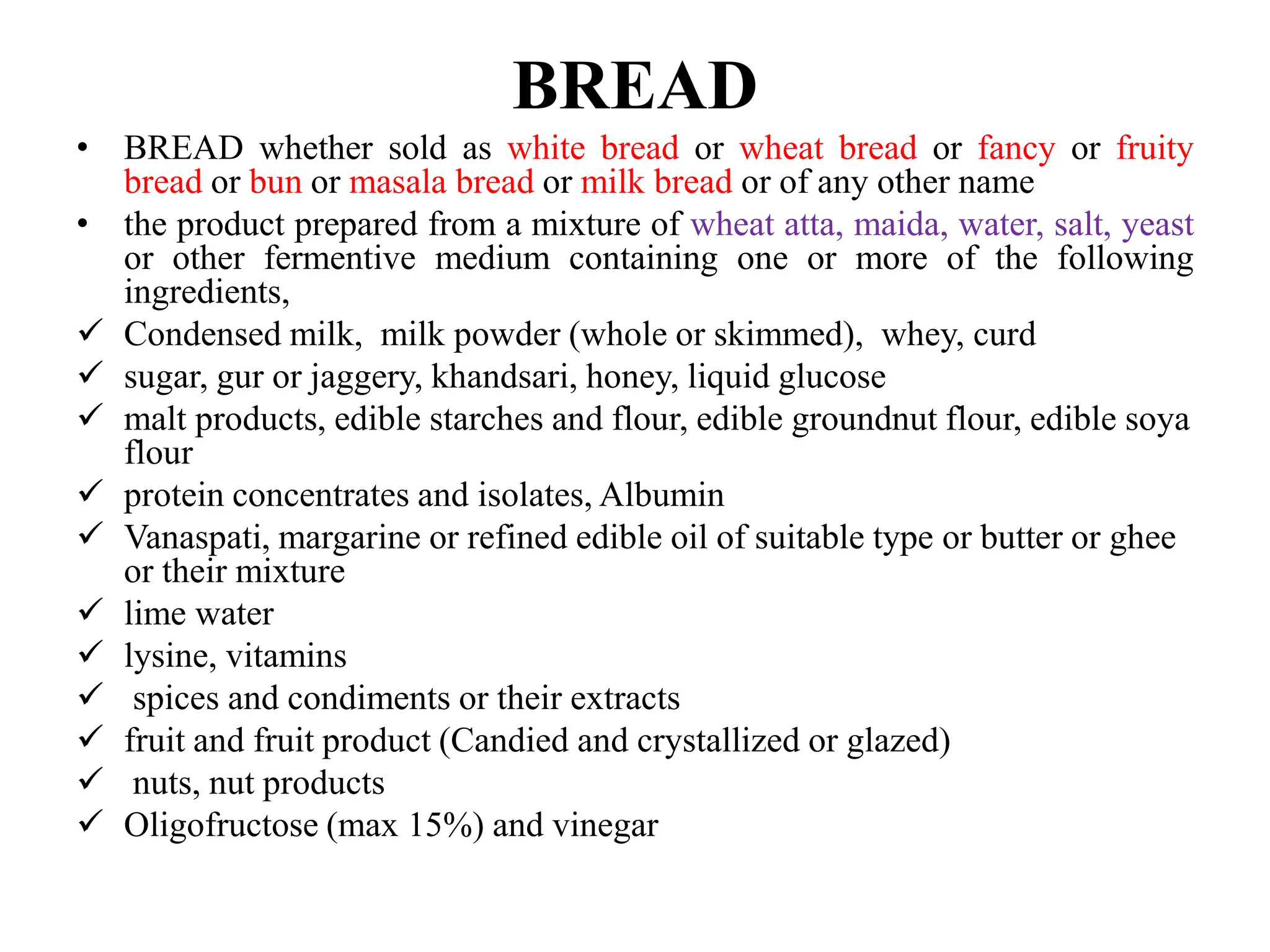 BREAD

• BREAD whether sold as white bread or wheat bread or fancy or fruity bread or bun or masala bread or milk bread or of any other name
• the product prepared from a mixture of wheat atta, maida, water, salt, yeast or other fermentive medium containing one or more of the following ingredients,
✓ Condensed milk, milk powder (whole or skimmed), whey, curd
✓ sugar, gur or jaggery, khandsari, honey, liquid glucose
✓ malt products, edible starches and flour, edible groundnut flour, edible soya flour
✓ protein concentrates and isolates, Albumin
✓ Vanaspati, margarine or refined edible oil of suitable type or butter or ghee or their mixture
✓ lime water
✓ lysine, vitamins
✓ spices and condiments or their extracts
✓ fruit and fruit product (Candied and crystallized or glazed)
✓ nuts, nut products
✓ Oligofructose (max 15%) and vinegar